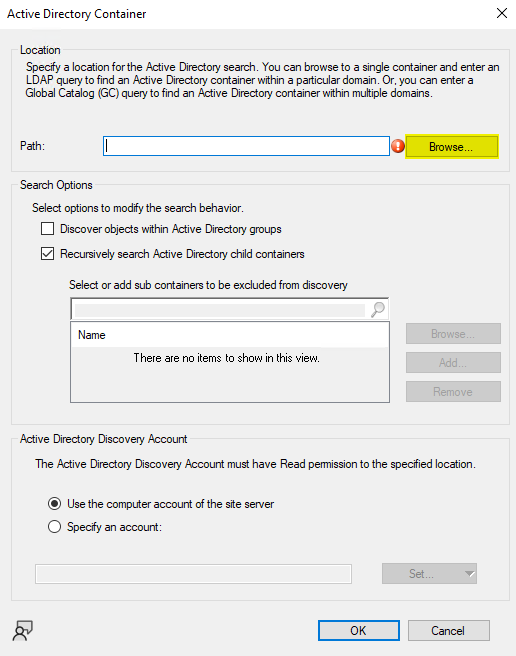 Active Directory Container

Location

Specify a location for the Active Directory search. You can browse to a single container and enter an LDAP query to find an Active Directory container within a particular domain. Or, you can enter a Global Catalog (GC) query to find an Active Directory container within multiple domains.

Path:

Browse...

Search Options

Select options to modify the search behavior.

Discover objects within Active Directory groups

Recursively search Active Directory child containers

Select or add sub containers to be excluded from discovery

Name

There are no items to show in this view.

Browse...

Add...

Remove

Active Directory Discovery Account

The Active Directory Discovery Account must have Read permission to the specified location.

Use the computer account of the site server

Specify an account:

Set...

OK

Cancel